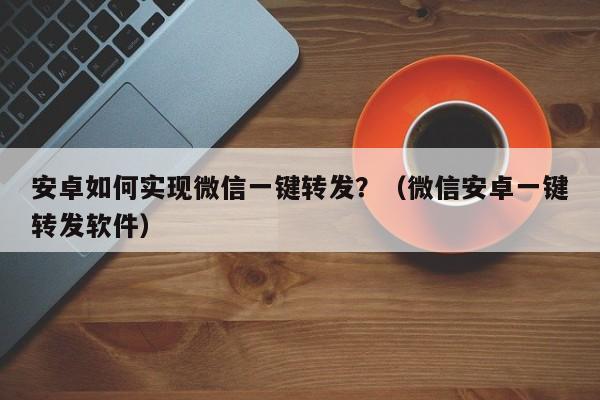 安卓如何实现微信一键转发？（微信安卓一键转发软件）